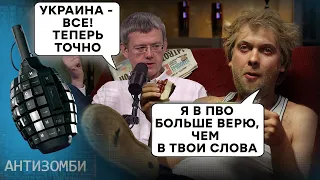 УКРАИНА - ВСЕ! ТЕПЕРЬ ТОЧНО

Я В ПВО БОЛЬШЕ ВЕРЮ, ЧЕМ В ТВОИ СЛОВА

АНТИЗОМБИ